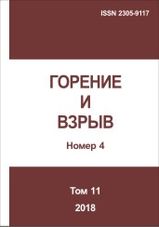 ISSN 2305-9117

ГОРЕНИЕ
И
ВЗРЫВ

Номер 4

Том 11
2018